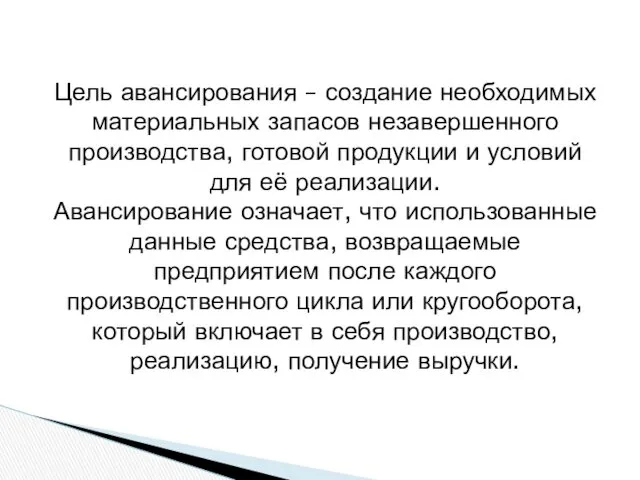 Цель авансирования – создание необходимых материальных запасов незавершенного производства, готовой продукции и условий для её реализации.
Авансирование означает, что использованные данные средства, возвращаемые предприятием после каждого производственного цикла или кругооборота, который включает в себя производство, реализацию, получение выручки.